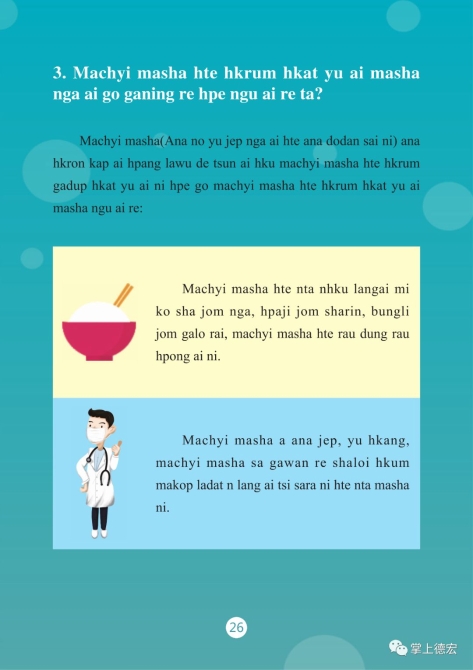 3. Machyi masha hte hkrum hkat yu ai masha nga ai go ganing re hpe ngu ai re ta?

Machyi masha(Ana no yu jep nga ai hte ana dodan sai ni) ana hkron kap ai hpang lawu de tsun ai hku machyi masha hte hkrum gadup hkat yu ai ni hpe go machyi masha hte hkrum hkat yu ai masha ngu ai re:

Machyi masha hte nta nhku langai mi ko sha jom nga, hpaji jom sharin, bungli jom galo rai, machyi masha hte rau dung rau hpong ai ni.

Machyi masha a ana jep, yu hkang, machyi masha sa gawan re shaloi hkum makop ladat n lang ai tsi sara ni hte nta masha ni.

26

掌上德宏